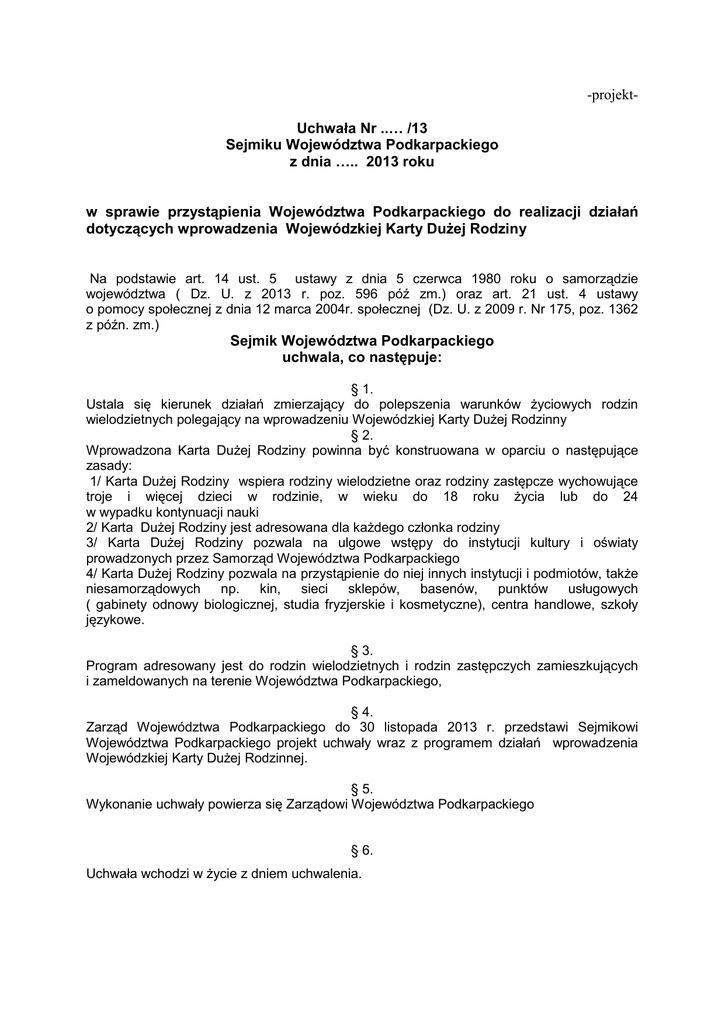 -projekt-

Uchwała Nr ..… /13
Sejmiku Województwa Podkarpackiego
z dnia ….. 2013 roku

w sprawie przystąpienia Województwa Podkarpackiego do realizacji działań dotyczących wprowadzenia Wojewódzkiej Karty Dużej Rodziny

Na podstawie art. 14 ust. 5 ustawy z dnia 5 czerwca 1980 roku o samorządzie województwa ( Dz. U. z 2013 r. poz. 596 póź zm.) oraz art. 21 ust. 4 ustawy o pomocy społecznej z dnia 12 marca 2004r. społecznej (Dz. U. z 2009 r. Nr 175, poz. 1362 z późn. zm.)

Sejmik Województwa Podkarpackiego
uchwala, co następuje:

§ 1.
Ustala się kierunek działań zmierzający do polepszenia warunków życiowych rodzin wielodzietnych polegający na wprowadzeniu Wojewódzkiej Karty Dużej Rodzinny

§ 2.
Wprowadzona Karta Dużej Rodziny powinna być konstruowana w oparciu o następujące zasady:
1/ Karta Dużej Rodziny wspiera rodziny wielodzietne oraz rodziny zastępcze wychowujące troje i więcej dzieci w rodzinie, w wieku do 18 roku życia lub do 24 w wypadku kontynuacji nauki
2/ Karta Dużej Rodziny jest adresowana dla każdego członka rodziny
3/ Karta Dużej Rodziny pozwala na ulgowe wstępy do instytucji kultury i oświaty prowadzonych przez Samorząd Województwa Podkarpackiego
4/ Karta Dużej Rodziny pozwala na przystąpienie do niej innych instytucji i podmiotów, także niesamorządowych np. kin, sieci sklepów, basenów, punktów usługowych ( gabinety odnowy biologicznej, studia fryzjerskie i kosmetyczne), centra handlowe, szkoły językowe.

§ 3.
Program adresowany jest do rodzin wielodzietnych i rodzin zastępczych zamieszkujących i zameldowanych na terenie Województwa Podkarpackiego,

§ 4.
Zarząd Województwa Podkarpackiego do 30 listopada 2013 r. przedstawi Sejmikowi Województwa Podkarpackiego projekt uchwały wraz z programem działań wprowadzenia Wojewódzkiej Karty Dużej Rodzinnej.

§ 5.
Wykonanie uchwały powierza się Zarządowi Województwa Podkarpackiego

§ 6.
Uchwała wchodzi w życie z dniem uchwalenia.